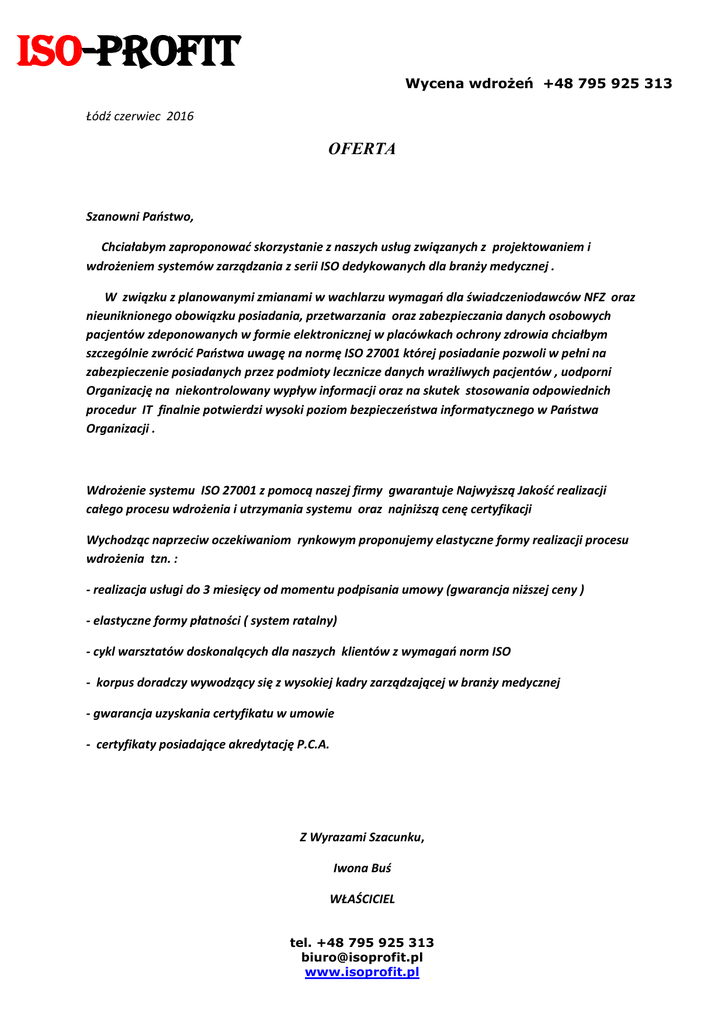 ISO-PROFIT

Wycena wdrożeń +48 795 925 313

Łódź czerwiec 2016

OFERTA

Szanowni Państwo,

Chciałabym zaproponować skorzystanie z naszych usług związanych z projektowaniem i wdrożeniem systemów zarządzania z serii ISO dedykowanych dla branży medycznej .

W związku z planowanymi zmianami w wachlarzu wymagań dla świadczeniodawców NFZ oraz nieuniknionego obowiązku posiadania, przetwarzania oraz zabezpieczania danych osobowych pacjentów zdeponowanych w formie elektronicznej w placówkach ochrony zdrowia chciałbym szczególnie zwrócić Państwa uwagę na normę ISO 27001 której posiadanie pozwoli w pełni na zabezpieczenie posiadanych przez podmioty lecznicze danych wrażliwych pacjentów , uodporni Organizację na niekontrolowany wypływ informacji oraz na skutek stosowania odpowiednich procedur IT finalnie potwierdzi wysoki poziom bezpieczeństwa informatycznego w Państwa Organizacji .

Wdrożenie systemu ISO 27001 z pomocą naszej firmy gwarantuje Najwyższą Jakość realizacji całego procesu wdrożenia i utrzymania systemu oraz najniższą cenę certyfikacji

Wychodząc naprzeciw oczekiwaniom rynkowym proponujemy elastyczne formy realizacji procesu wdrożenia tzn. :

- realizacja usługi do 3 miesięcy od momentu podpisania umowy (gwarancja niższej ceny )

- elastyczne formy płatności ( system ratalny)

- cykl warsztatów doskonalących dla naszych klientów z wymagań norm ISO

- korpus doradczy wywodzący się z wysokiej kadry zarządzającej w branży medycznej

- gwarancja uzyskania certyfikatu w umowie

- certyfikaty posiadające akredytację P.C.A.

Z Wyrazami Szacunku,

Iwona Buś

WŁAŚCICIEL

tel. +48 795 925 313
biuro@isoprofit.pl
www.isoprofit.pl